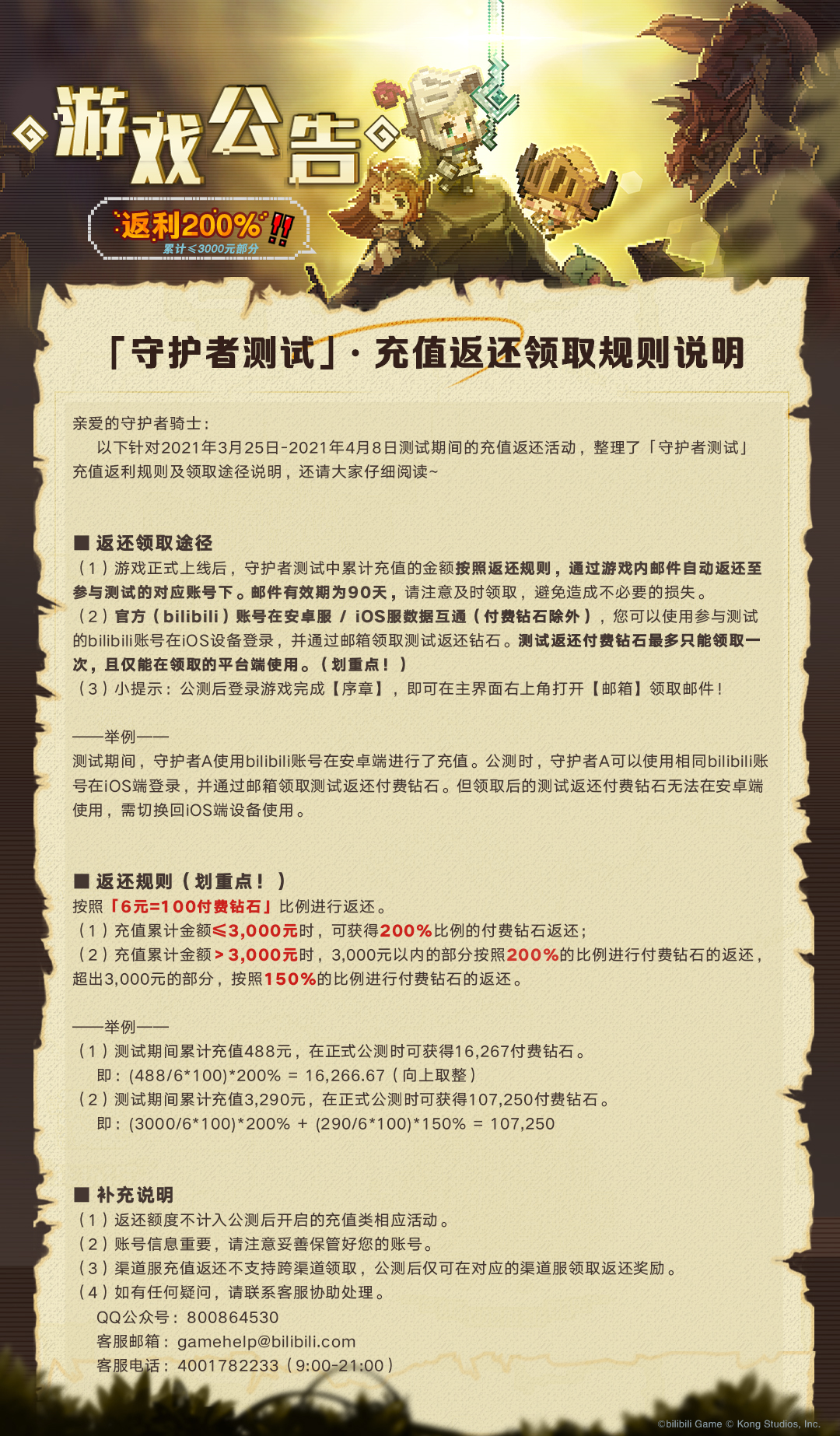 游戏公告

返利200%!!
累计≤3000元部分

「守护者测试」· 充值返还领取规则说明

亲爱的守护者骑士：
以下针对2021年3月25日-2021年4月8日测试期间的充值返还活动，整理了「守护者测试」充值返利规则及领取途径说明，还请大家仔细阅读~

■ 返还领取途径
（1）游戏正式上线后，守护者测试中累计充值的金额按照返还规则，通过游戏内邮件自动返还至参与测试的对应账号下。邮件有效期为90天，请注意及时领取，避免造成不必要的损失。
（2）官方（bilibili）账号在安卓服 / iOS服数据互通（付费钻石除外），您可以使用参与测试的bilibili账号在iOS设备登录，并通过邮箱领取测试返还钻石。测试返还付费钻石最多只能领取一次，且仅能在领取的平台端使用。（划重点！）
（3）小提示：公测后登录游戏完成【序章】，即可在主界面右上角打开【邮箱】领取邮件！

——举例——
测试期间，守护者A使用bilibili账号在安卓端进行了充值。公测时，守护者A可以使用相同bilibili账号在iOS端登录，并通过邮箱领取测试返还付费钻石。但领取后的测试返还付费钻石无法在安卓端使用，需切换回iOS端设备使用。

■ 返还规则（划重点！）
按照「6元=100付费钻石」比例进行返还。
（1）充值累计金额≤3,000元时，可获得200%比例的付费钻石返还；
（2）充值累计金额＞3,000元时，3,000元以内的部分按照200%的比例进行付费钻石的返还，超出3,000元的部分，按照150%的比例进行付费钻石的返还。

——举例——
（1）测试期间累计充值488元，在正式公测时可获得16,267付费钻石。
即：(488/6*100)*200% = 16,266.67（向上取整）
（2）测试期间累计充值3,290元，在正式公测时可获得107,250付费钻石。
即：(3000/6*100)*200% + (290/6*100)*150% = 107,250

■ 补充说明
（1）返还额度不计入公测后开启的充值类相应活动。
（2）账号信息重要，请注意妥善保管好您的账号。
（3）渠道服充值返还不支持跨渠道领取，公测后仅可在对应的渠道服领取返还奖励。
（4）如有任何疑问，请联系客服协助处理。
QQ公众号：800864530
客服邮箱：gamehelp@bilibili.com
客服电话：4001782233（9:00-21:00）

©bilibili Game © Kong Studios, Inc.